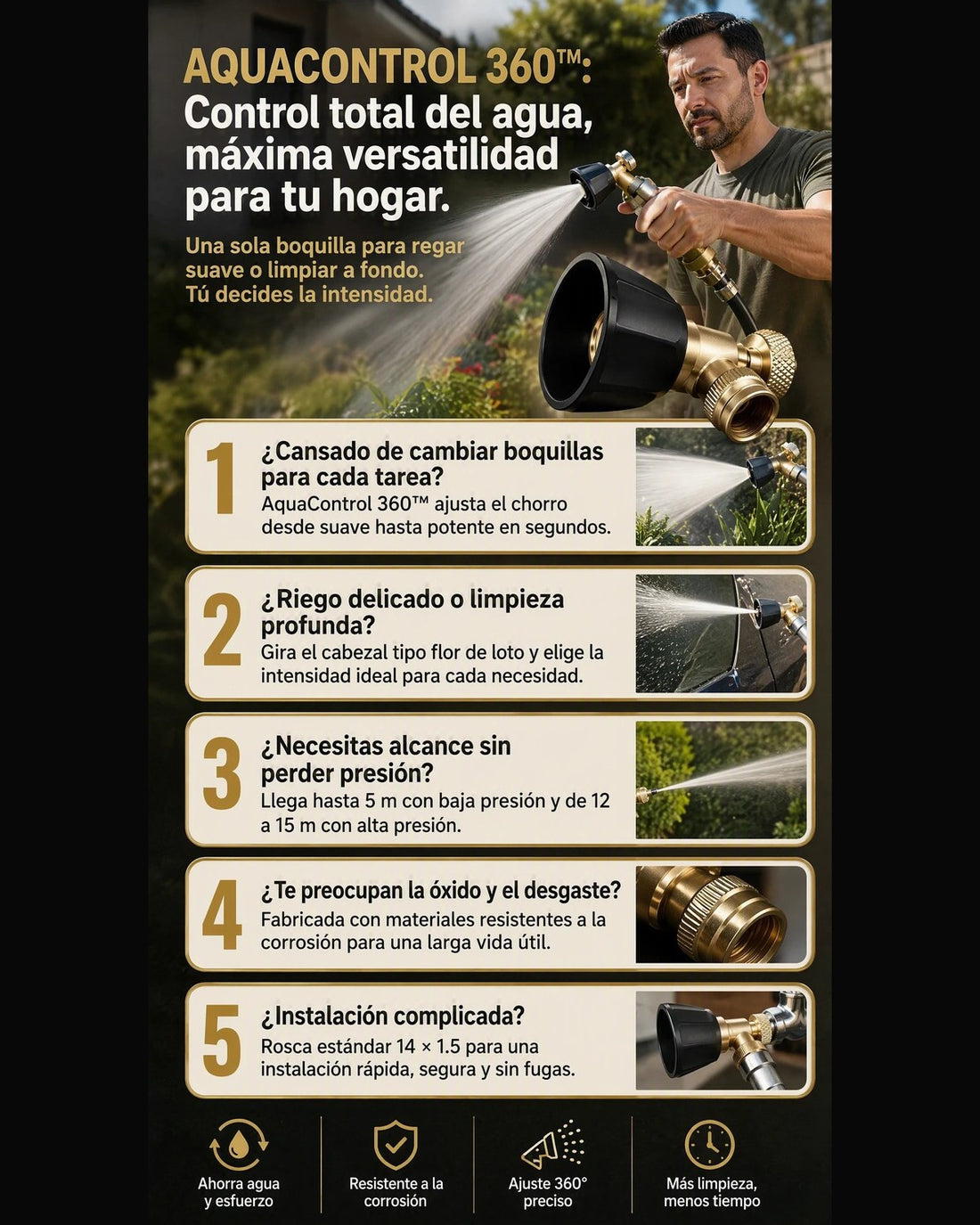 AQUACONTROL 360™:
Control total del agua, máxima versatilidad para tu hogar.

Una sola boquilla para regar suave o limpiar a fondo. Tú decides la intensidad.

1
¿Cansado de cambiar boquillas para cada tarea?
AquaControl 360™ ajusta el chorro desde suave hasta potente en segundos.

2
¿Riego delicado o limpieza profunda?
Gira el cabezal tipo flor de loto y elige la intensidad ideal para cada necesidad.

3
¿Necesitas alcance sin perder presión?
Llega hasta 5 m con baja presión y de 12 a 15 m con alta presión.

4
¿Te preocupan la óxido y el desgaste?
Fabricada con materiales resistentes a la corrosión para una larga vida útil.

5
¿Instalación complicada?
Rosca estándar 14 × 1.5 para una instalación rápida, segura y sin fugas.

Ahorra agua y esfuerzo

Resistente a la corrosión

Ajuste 360° preciso

Más limpieza, menos tiempo